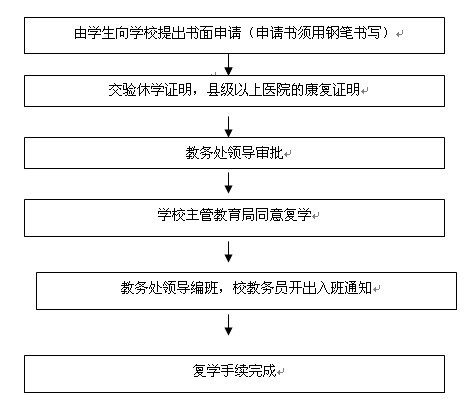 由学生向学校提出书面申请（申请书须用钢笔书写）

交验休学证明，县级以上医院的康复证明

教务处领导审批

学校主管教育局同意复学

教务处领导编班，校教务员开出入班通知

复学手续完成